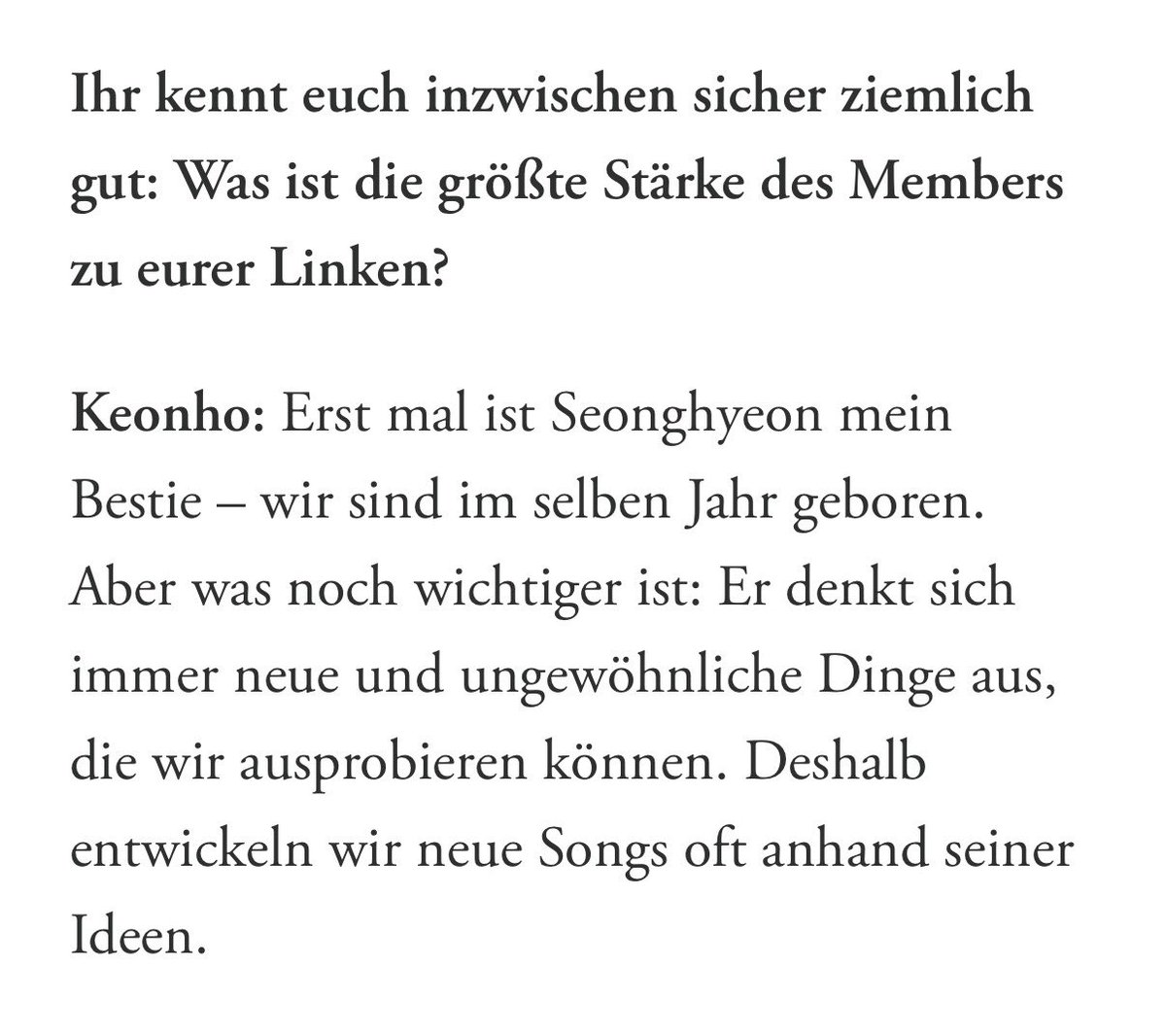 Ihr kennt euch inzwischen sicher ziemlich gut: Was ist die größte Stärke des Members zu eurer Linken?

Keonho: Erst mal ist Seonghyeon mein Bestie – wir sind im selben Jahr geboren. Aber was noch wichtiger ist: Er denkt sich immer neue und ungewöhnliche Dinge aus, die wir ausprobieren können. Deshalb entwickeln wir neue Songs oft anhand seiner Ideen.